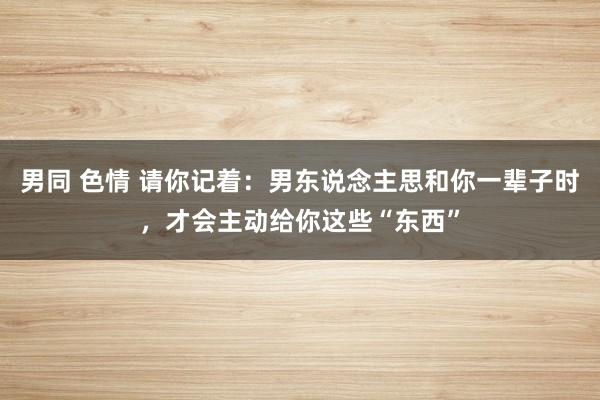 男同 色情 请你记着：男东说念主思和你一辈子时，才会主动给你这些“东西”